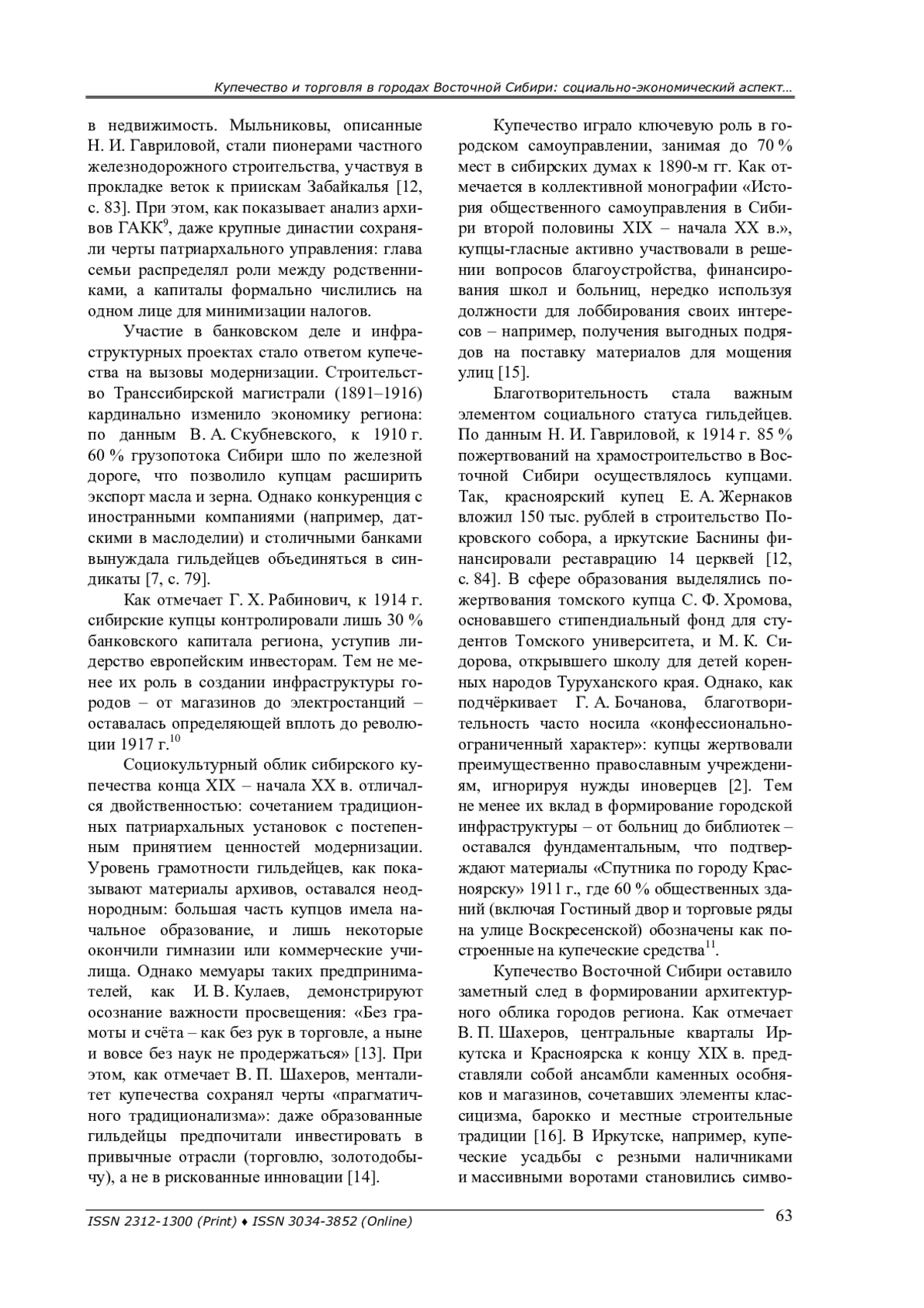 Купечество и торговля в городах Восточной Сибири: социально-экономический аспект…

в недвижимость. Мыльниковы, описанные Н. И. Гавриловой, стали пионерами частного железнодорожного строительства, участвуя в прокладке веток к приискам Забайкалья [12, с. 83]. При этом, как показывает анализ архивов ГАКК$^9$, даже крупные династии сохраняли черты патриархального управления: глава семьи распределял роли между родственниками, а капиталы формально числились на одном лице для минимизации налогов.

Участие в банковском деле и инфраструктурных проектах стало ответом купечества на вызовы модернизации. Строительство Транссибирской магистрали (1891–1916) кардинально изменило экономику региона: по данным В. А. Скубневского, к 1910 г. 60 % грузопотока Сибири шло по железной дороге, что позволило купцам расширить экспорт масла и зерна. Однако конкуренция с иностранными компаниями (например, датскими в маслоделии) и столичными банками вынуждала гильдейцев объединяться в синдикаты [7, с. 79].

Как отмечает Г. Х. Рабинович, к 1914 г. сибирские купцы контролировали лишь 30 % банковского капитала региона, уступив лидерство европейским инвесторам. Тем не менее их роль в создании инфраструктуры городов – от магазинов до электростанций – оставалась определяющей вплоть до революции 1917 г.$^{10}$

Социокультурный облик сибирского купечества конца XIX – начала XX в. отличался двойственностью: сочетанием традиционных патриархальных установок с постепенным принятием ценностей модернизации. Уровень грамотности гильдейцев, как показывают материалы архивов, оставался неоднородным: большая часть купцов имела начальное образование, и лишь некоторые окончили гимназии или коммерческие училища. Однако мемуары таких предпринимателей, как И. В. Кулаев, демонстрируют осознание важности просвещения: «Без грамоты и счёта – как без рук в торговле, а ныне и вовсе без наук не продержаться» [13]. При этом, как отмечает В. П. Шахеров, менталитет купечества сохранял черты «прагматичного традиционализма»: даже образованные гильдейцы предпочитали инвестировать в привычные отрасли (торговлю, золотодобычу), а не в рискованные инновации [14].

Купечество играло ключевую роль в городском самоуправлении, занимая до 70 % мест в сибирских думах к 1890-м гг. Как отмечается в коллективной монографии «История общественного самоуправления в Сибири второй половины XIX – начала XX в.», купцы-гласные активно участвовали в решении вопросов благоустройства, финансирования школ и больниц, нередко используя должности для лоббирования своих интересов – например, получения выгодных подрядов на поставку материалов для мощения улиц [15].

Благотворительность стала важным элементом социального статуса гильдейцев. По данным Н. И. Гавриловой, к 1914 г. 85 % пожертвований на храмостроительство в Восточной Сибири осуществлялось купцами. Так, красноярский купец Е. А. Жернаков вложил 150 тыс. рублей в строительство Покровского собора, а иркутские Баснины финансировали реставрацию 14 церквей [12, с. 84]. В сфере образования выделялись пожертвования томского купца С. Ф. Хромова, основавшего стипендиальный фонд для студентов Томского университета, и М. К. Сидорова, открывшего школу для детей коренных народов Туруханского края. Однако, как подчёркивает Г. А. Бочанова, благотворительность часто носила «конфессионально-ограниченный характер»: купцы жертвовали преимущественно православным учреждениям, игнорируя нужды иноверцев [2]. Тем не менее их вклад в формирование городской инфраструктуры – от больниц до библиотек – оставался фундаментальным, что подтверждают материалы «Спутника по городу Красноярску» 1911 г., где 60 % общественных зданий (включая Гостиный двор и торговые ряды на улице Воскресенской) обозначены как построенные на купеческие средства$^{11}$.

Купечество Восточной Сибири оставило заметный след в формировании архитектурного облика городов региона. Как отмечает В. П. Шахеров, центральные кварталы Иркутска и Красноярска к концу XIX в. представляли собой ансамбли каменных особняков и магазинов, сочетавших элементы классицизма, барокко и местные строительные традиции [16]. В Иркутске, например, купеческие усадьбы с резными наличниками и массивными воротами становились симво-

ISSN 2312-1300 (Print) ♦ ISSN 3034-3852 (Online)
63